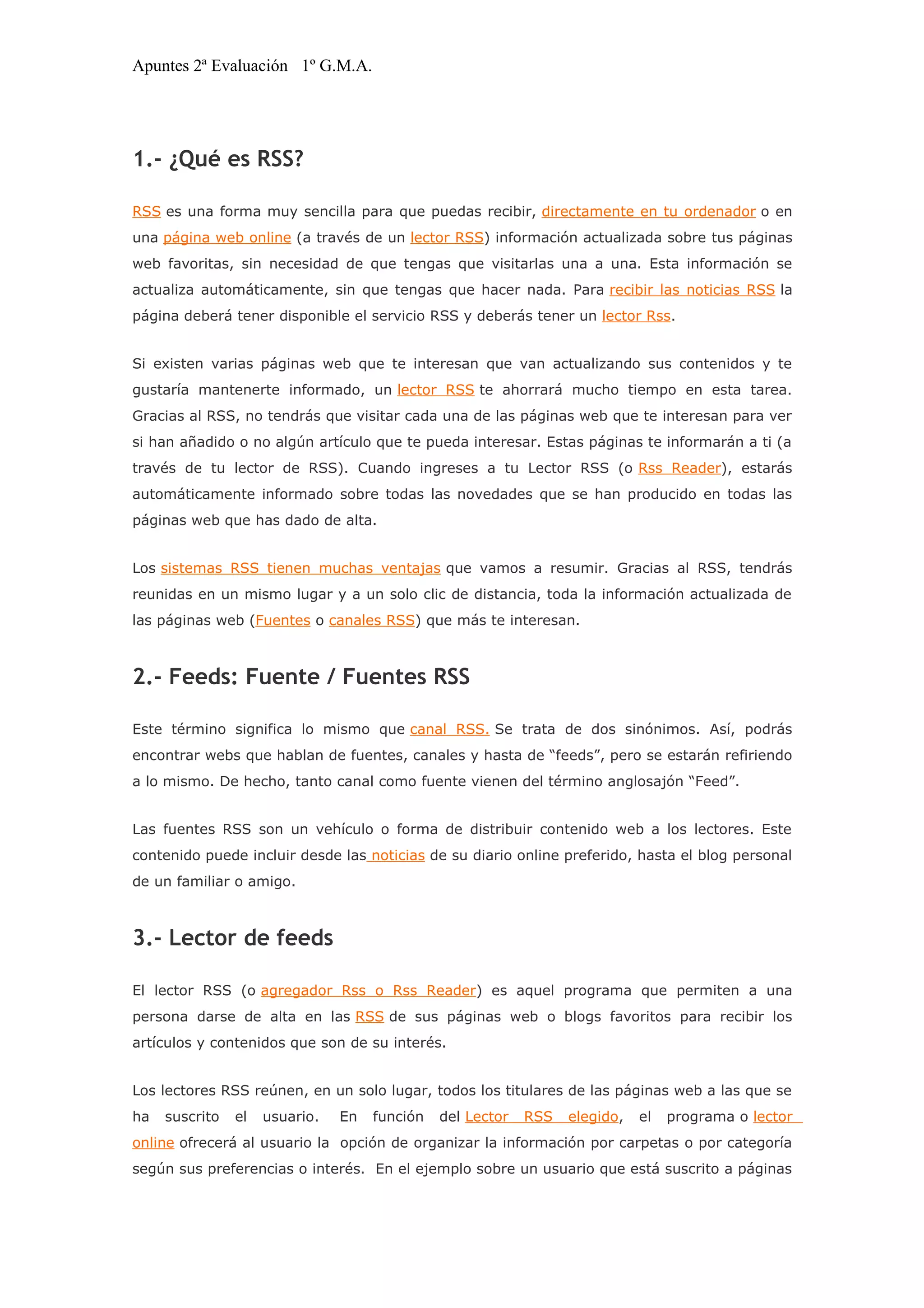 Apuntes 2ª Evaluación 1º G.M.A.

1.- ¿Qué es RSS?

RSS es una forma muy sencilla para que puedas recibir, directamente en tu ordenador o en una página web online (a través de un lector RSS) información actualizada sobre tus páginas web favoritas, sin necesidad de que tengas que visitarlas una a una. Esta información se actualiza automáticamente, sin que tengas que hacer nada. Para recibir las noticias RSS la página deberá tener disponible el servicio RSS y deberás tener un lector Rss.

Si existen varias páginas web que te interesan que van actualizando sus contenidos y te gustaría mantenerte informado, un lector RSS te ahorrará mucho tiempo en esta tarea. Gracias al RSS, no tendrás que visitar cada una de las páginas web que te interesan para ver si han añadido o no algún artículo que te pueda interesar. Estas páginas te informarán a ti (a través de tu lector de RSS). Cuando ingreses a tu Lector RSS (o Rss Reader), estarás automáticamente informado sobre todas las novedades que se han producido en todas las páginas web que has dado de alta.

Los sistemas RSS tienen muchas ventajas que vamos a resumir. Gracias al RSS, tendrás reunidas en un mismo lugar y a un solo clic de distancia, toda la información actualizada de las páginas web (Fuentes o canales RSS) que más te interesan.

2.- Feeds: Fuente / Fuentes RSS

Este término significa lo mismo que canal RSS. Se trata de dos sinónimos. Así, podrás encontrar webs que hablan de fuentes, canales y hasta de “feeds”, pero se estarán refiriendo a lo mismo. De hecho, tanto canal como fuente vienen del término anglosajón “Feed”.

Las fuentes RSS son un vehículo o forma de distribuir contenido web a los lectores. Este contenido puede incluir desde las noticias de su diario online preferido, hasta el blog personal de un familiar o amigo.

3.- Lector de feeds

El lector RSS (o agregador Rss o Rss Reader) es aquel programa que permiten a una persona darse de alta en las RSS de sus páginas web o blogs favoritos para recibir los artículos y contenidos que son de su interés.

Los lectores RSS reúnen, en un solo lugar, todos los titulares de las páginas web a las que se ha suscrito el usuario. En función del Lector RSS elegido, el programa o lector online ofrecerá al usuario la opción de organizar la información por carpetas o por categoría según sus preferencias o interés. En el ejemplo sobre un usuario que está suscrito a páginas